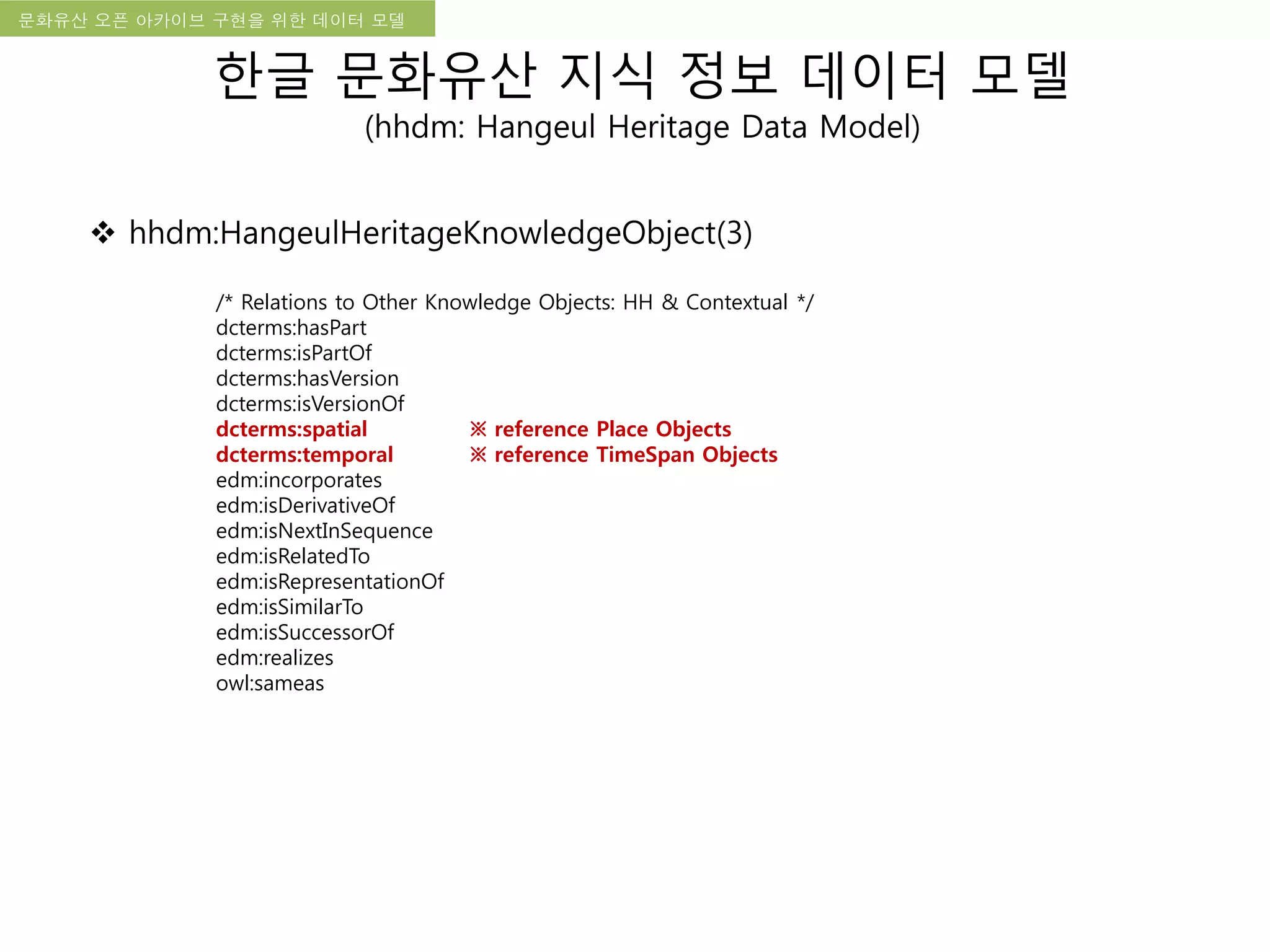 문화유산 오픈 아카이브 구현을 위한 데이터 모델

한글 문화유산 지식 정보 데이터 모델
(hhdm: Hangeul Heritage Data Model)

❖ hhdm:HangeulHeritageKnowledgeObject(3)

/* Relations to Other Knowledge Objects: HH & Contextual */
dcterms:hasPart
dcterms:isPartOf
dcterms:hasVersion
dcterms:isVersionOf
dcterms:spatial ※ reference Place Objects
dcterms:temporal ※ reference TimeSpan Objects
edm:incorporates
edm:isDerivativeOf
edm:isNextInSequence
edm:isRelatedTo
edm:isRepresentationOf
edm:isSimilarTo
edm:isSuccessorOf
edm:realizes
owl:sameas